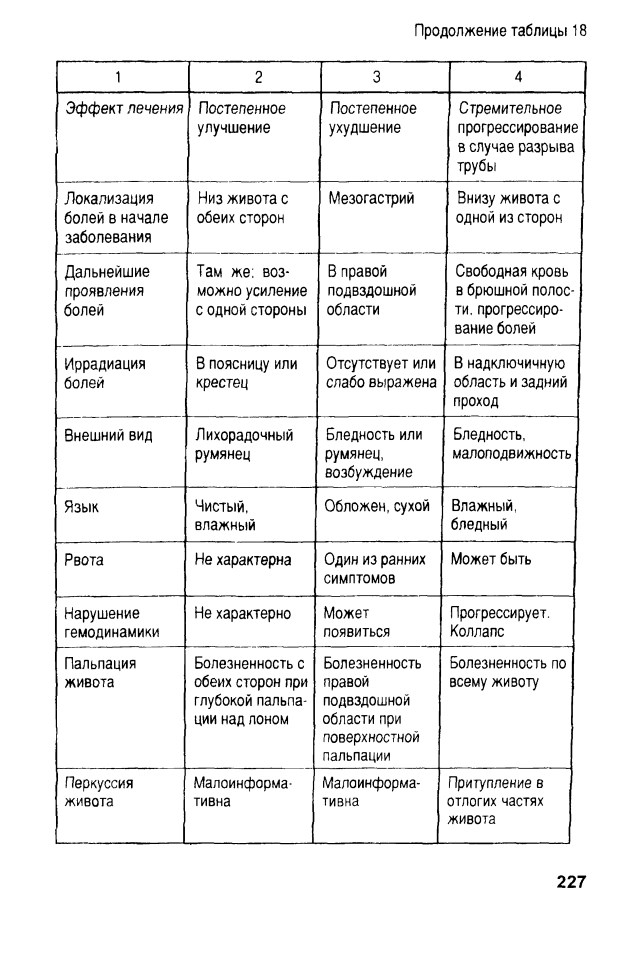 Продолжение таблицы 18

| 1 | 2 | 3 | 4 |
|---|---|---|---|
| Эффект лечения | Постепенное улучшение | Постепенное ухудшение | Стремительное прогрессирование в случае разрыва трубы |
| Локализация болей в начале заболевания | Низ живота с обеих сторон | Мезогастрий | Внизу живота с одной из сторон |
| Дальнейшие проявления болей | Там же: возможно усиление с одной стороны | В правой подвздошной области | Свободная кровь в брюшной полости. прогрессирование болей |
| Иррадиация болей | В поясницу или крестец | Отсутствует или слабо выражена | В надключичную область и задний проход |
| Внешний вид | Лихорадочный румянец | Бледность или румянец, возбуждение | Бледность, малоподвижность |
| Язык | Чистый, влажный | Обложен, сухой | Влажный, бледный |
| Рвота | Не характерна | Один из ранних симптомов | Может быть |
| Нарушение гемодинамики | Не характерно | Может появиться | Прогрессирует. Коллапс |
| Пальпация живота | Болезненность с обеих сторон при глубокой пальпации над лоном | Болезненность правой подвздошной области при поверхностной пальпации | Болезненность по всему животу |
| Перкуссия живота | Малоинформативна | Малоинформативна | Притупление в отлогих частях живота |

227